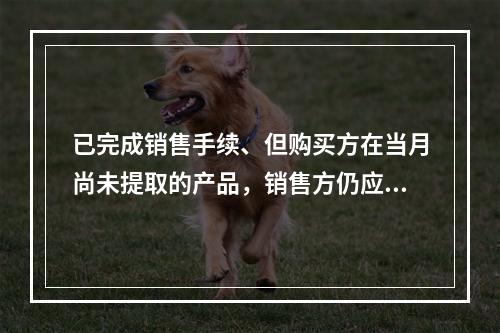 已完成销售手续、但购买方在当月尚未提取的产品，销售方仍应...